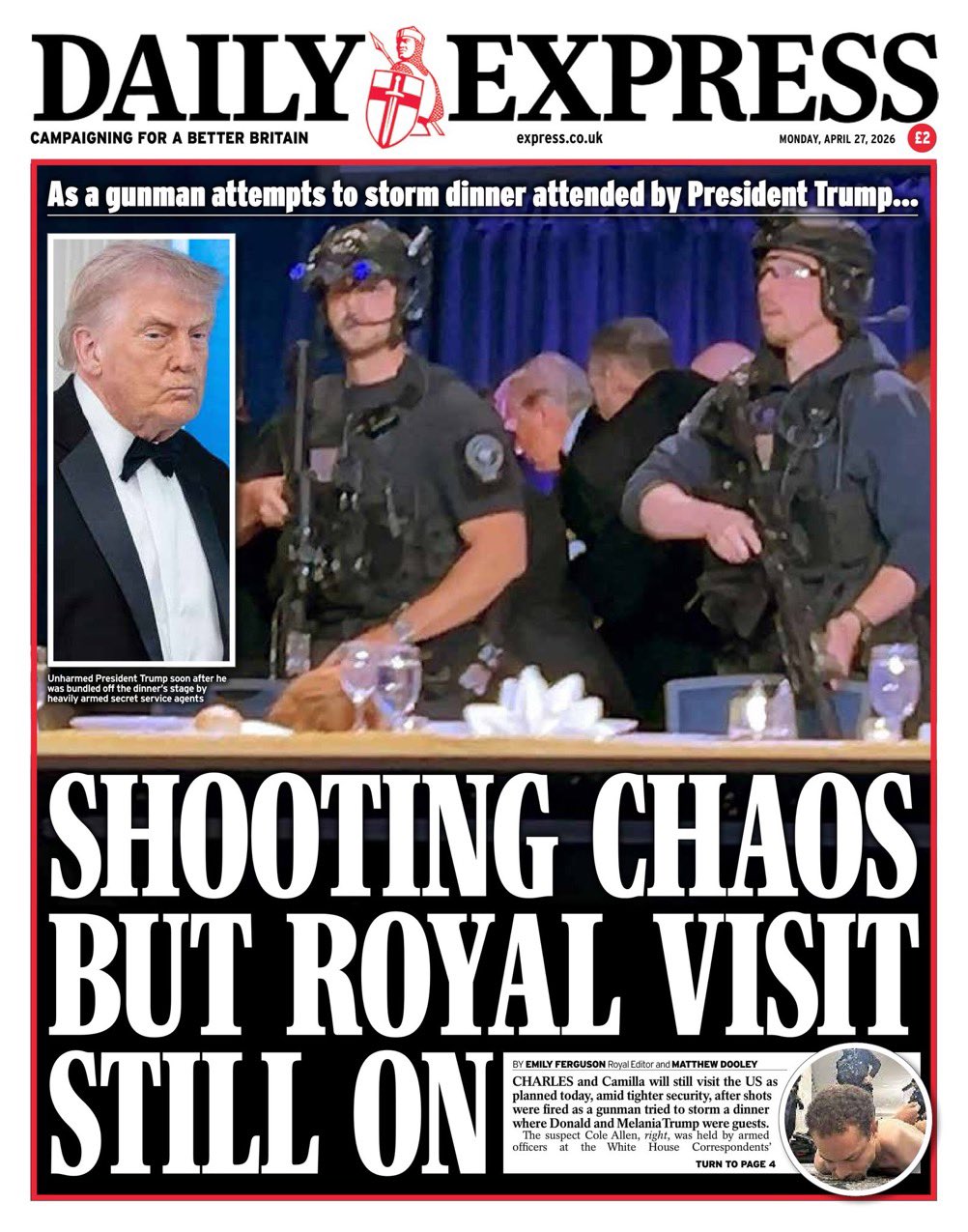 DAILY EXPRESS

CAMPAIGNING FOR A BETTER BRITAIN

express.co.uk

MONDAY, APRIL 27, 2026

£2

As a gunman attempts to storm dinner attended by President Trump...

Unharmed President Trump soon after he was bundled off the dinner's stage by heavily armed secret service agents

SHOOTING CHAOS BUT ROYAL VISIT STILL ON

BY EMILY FERGUSON Royal Editor and MATTHEW DOOLEY

CHARLES and Camilla will still visit the US as planned today, amid tighter security, after shots were fired as a gunman tried to storm a dinner where Donald and Melania Trump were guests.

The suspect Cole Allen, right, was held by armed officers at the White House Correspondents'

TURN TO PAGE 4